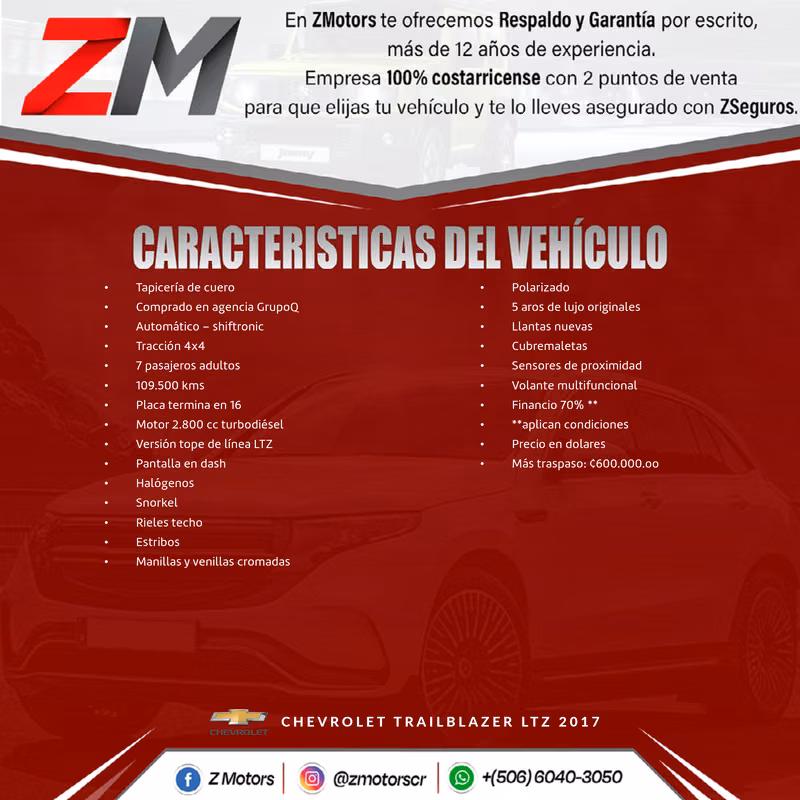 ZM

En ZMotors te ofrecemos Respaldo y Garantía por escrito, más de 12 años de experiencia. Empresa 100% costarricense con 2 puntos de venta para que elijas tu vehículo y te lo lleves asegurado con ZSeguros.

CARACTERISTICAS DEL VEHÍCULO

• Tapicería de cuero
• Comprado en agencia GrupoQ
• Automático – shiftronic
• Tracción 4x4
• 7 pasajeros adultos
• 109.500 kms
• Placa termina en 16
• Motor 2.800 cc turbodiésel
• Versión tope de línea LTZ
• Pantalla en dash
• Halógenos
• Snorkel
• Rieles techo
• Estribos
• Manillas y venillas cromadas

• Polarizado
• 5 aros de lujo originales
• Llantas nuevas
• Cubremaletas
• Sensores de proximidad
• Volante multifuncional
• Financio 70% **
• **aplican condiciones
• Precio en dolares
• Más traspaso: ₡600.000.oo

CHEVROLET

CHEVROLET TRAILBLAZER LTZ 2017

Z Motors
@zmotorscr
+(506) 6040-3050